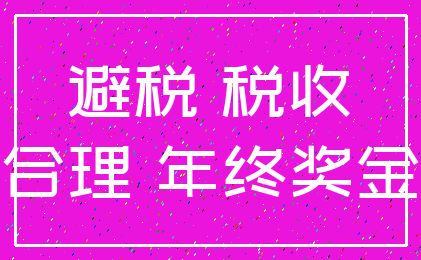 避税 税收
合理 年终奖金